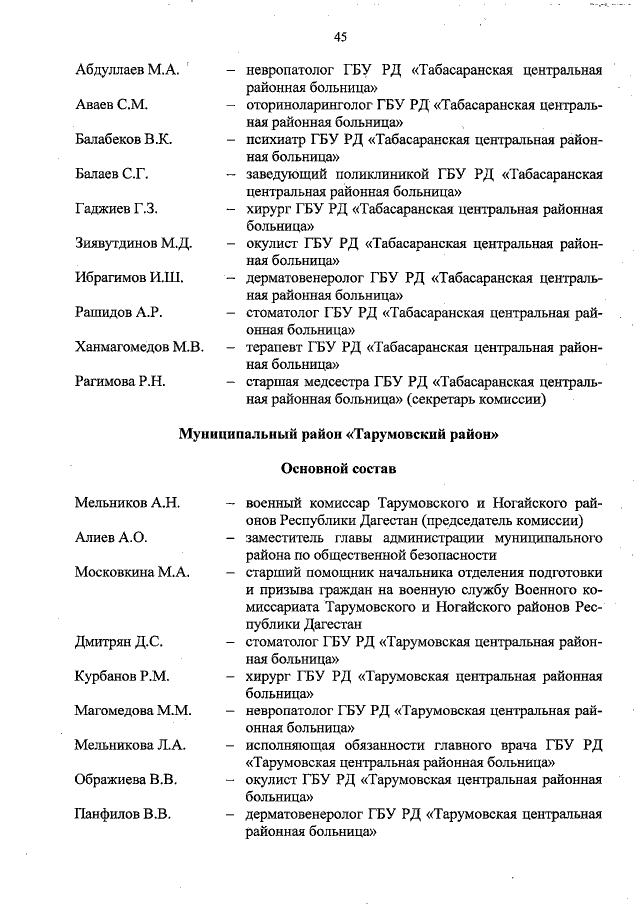 45

Абдуллаев М.А. – невропатолог ГБУ РД «Табасаранская центральная районная больница»

Аваев С.М. – оториноларинголог ГБУ РД «Табасаранская центральная районная больница»

Балабеков В.К. – психиатр ГБУ РД «Табасаранская центральная районная больница»

Балаев С.Г. – заведующий поликлиникой ГБУ РД «Табасаранская центральная районная больница»

Гаджиев Г.З. – хирург ГБУ РД «Табасаранская центральная районная больница»

Зиявутдинов М.Д. – окулист ГБУ РД «Табасаранская центральная районная больница»

Ибрагимов И.Ш. – дерматовенеролог ГБУ РД «Табасаранская центральная районная больница»

Рашидов А.Р. – стоматолог ГБУ РД «Табасаранская центральная районная больница»

Ханмагомедов М.В. – терапевт ГБУ РД «Табасаранская центральная районная больница»

Рагимова Р.Н. – старшая медсестра ГБУ РД «Табасаранская центральная районная больница» (секретарь комиссии)

Муниципальный район «Тарумовский район»

Основной состав

Мельников А.Н. – военный комиссар Тарумовского и Ногайского районов Республики Дагестан (председатель комиссии)

Алиев А.О. – заместитель главы администрации муниципального района по общественной безопасности

Московкина М.А. – старший помощник начальника отделения подготовки и призыва граждан на военную службу Военного комиссариата Тарумовского и Ногайского районов Республики Дагестан

Дмитрян Д.С. – стоматолог ГБУ РД «Тарумовская центральная районная больница»

Курбанов Р.М. – хирург ГБУ РД «Тарумовская центральная районная больница»

Магомедова М.М. – невропатолог ГБУ РД «Тарумовская центральная районная больница»

Мельникова Л.А. – исполняющая обязанности главного врача ГБУ РД «Тарумовская центральная районная больница»

Ображиева В.В. – окулист ГБУ РД «Тарумовская центральная районная больница»

Панфилов В.В. – дерматовенеролог ГБУ РД «Тарумовская центральная районная больница»